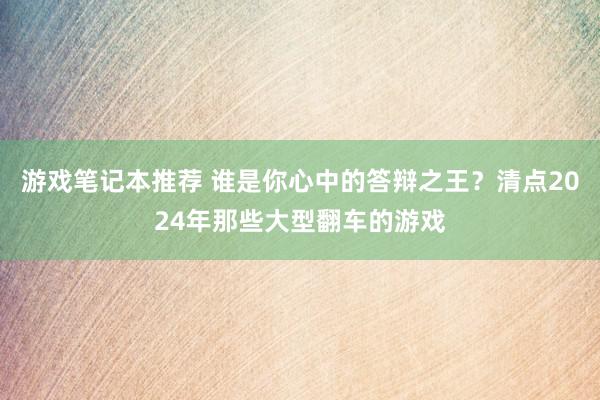 游戏笔记本推荐 谁是你心中的答辩之王？清点2024年那些大型翻车的游戏